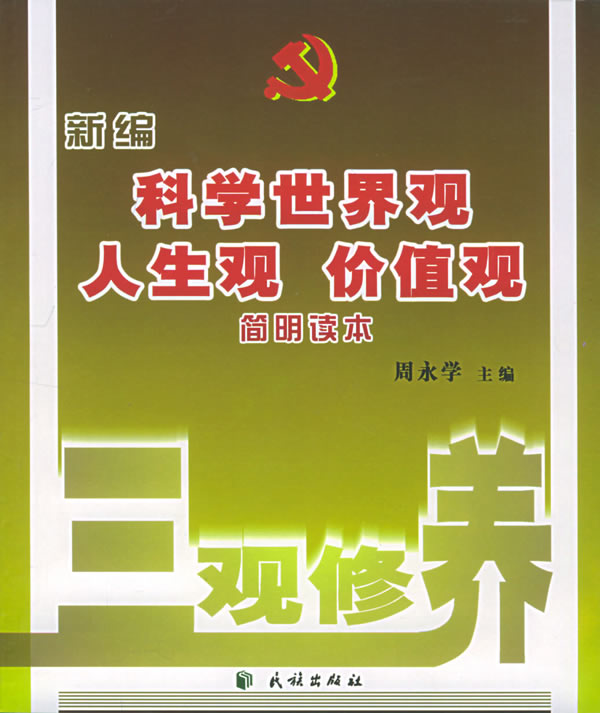 新编

科学世界观
人生观 价值观
简明读本

周永学 主编

三观修养

民族出版社